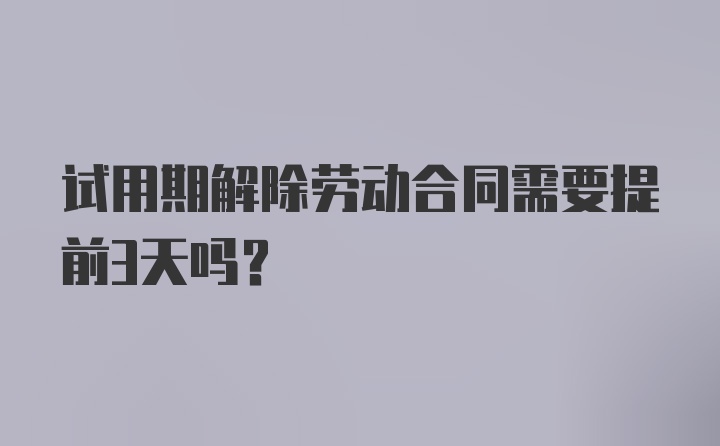 试用期解除劳动合同需要提前3天吗？